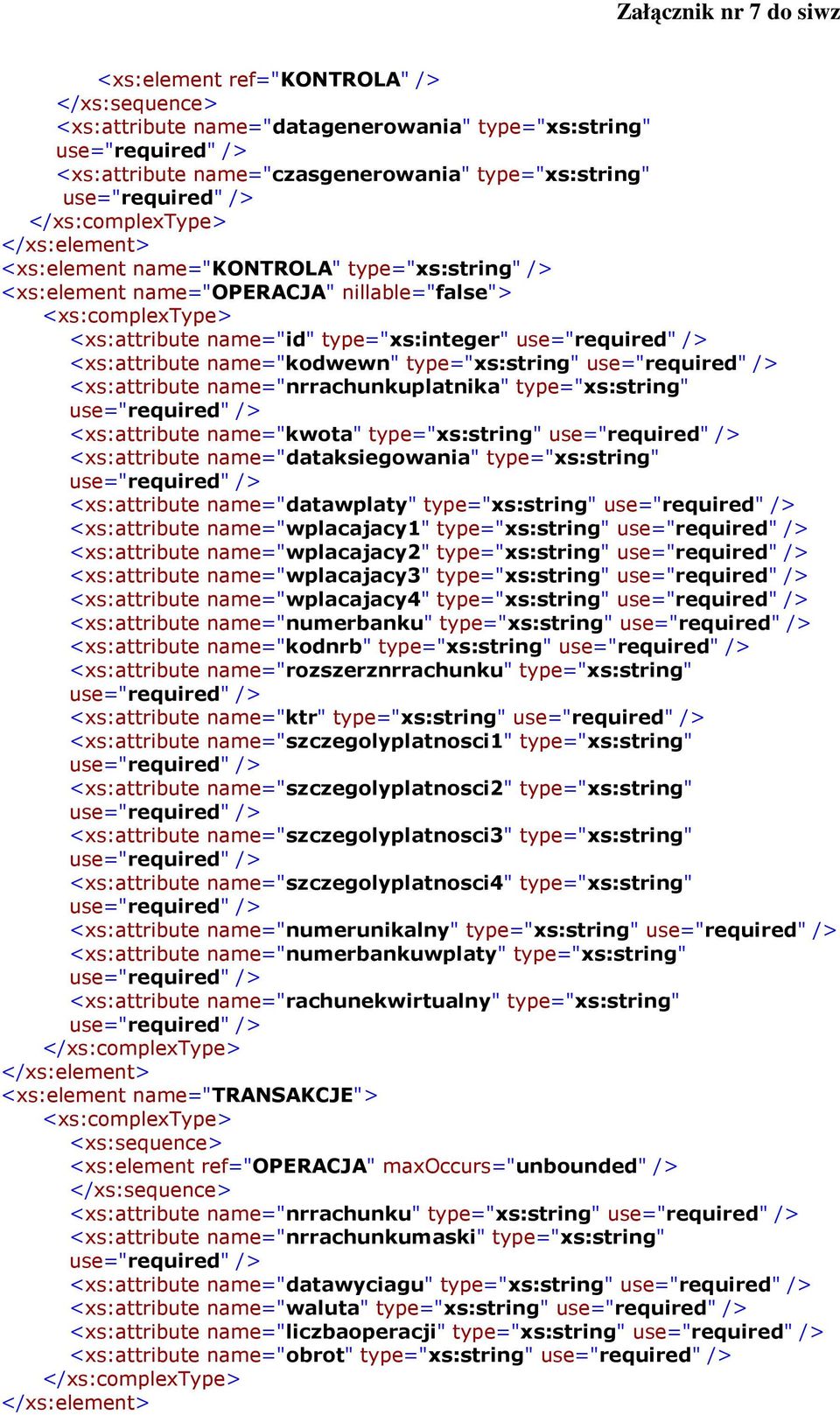 Załącznik nr 7 do siwz

<xs:element ref="KONTROLA" />
</xs:sequence>
<xs:attribute name="datagenerowania" type="xs:string" use="required" />
<xs:attribute name="czasgenerowania" type="xs:string" use="required" />
</xs:complexType>
</xs:element>
<xs:element name="KONTROLA" type="xs:string" />
<xs:element name="OPERACJA" nillable="false">
<xs:complexType>
<xs:attribute name="id" type="xs:integer" use="required" />
<xs:attribute name="kodwewn" type="xs:string" use="required" />
<xs:attribute name="nrrachunkuplatnika" type="xs:string" use="required" />
<xs:attribute name="kwota" type="xs:string" use="required" />
<xs:attribute name="dataksiegowania" type="xs:string" use="required" />
<xs:attribute name="datawplaty" type="xs:string" use="required" />
<xs:attribute name="wplacajacy1" type="xs:string" use="required" />
<xs:attribute name="wplacajacy2" type="xs:string" use="required" />
<xs:attribute name="wplacajacy3" type="xs:string" use="required" />
<xs:attribute name="wplacajacy4" type="xs:string" use="required" />
<xs:attribute name="numerbanku" type="xs:string" use="required" />
<xs:attribute name="kodnrb" type="xs:string" use="required" />
<xs:attribute name="rozszerznrrachunku" type="xs:string" use="required" />
<xs:attribute name="ktr" type="xs:string" use="required" />
<xs:attribute name="szczegolyplatnosci1" type="xs:string" use="required" />
<xs:attribute name="szczegolyplatnosci2" type="xs:string" use="required" />
<xs:attribute name="szczegolyplatnosci3" type="xs:string" use="required" />
<xs:attribute name="szczegolyplatnosci4" type="xs:string" use="required" />
<xs:attribute name="numerunikalny" type="xs:string" use="required" />
<xs:attribute name="numerbankuwplaty" type="xs:string" use="required" />
<xs:attribute name="rachunekwirtualny" type="xs:string" use="required" />
</xs:complexType>
</xs:element>
<xs:element name="TRANSAKCJE">
<xs:complexType>
<xs:sequence>
<xs:element ref="OPERACJA" maxOccurs="unbounded" />
</xs:sequence>
<xs:attribute name="nrrachunku" type="xs:string" use="required" />
<xs:attribute name="nrrachunkumaski" type="xs:string" use="required" />
<xs:attribute name="datawyciagu" type="xs:string" use="required" />
<xs:attribute name="waluta" type="xs:string" use="required" />
<xs:attribute name="liczbaoperacji" type="xs:string" use="required" />
<xs:attribute name="obrot" type="xs:string" use="required" />
</xs:complexType>
</xs:element>